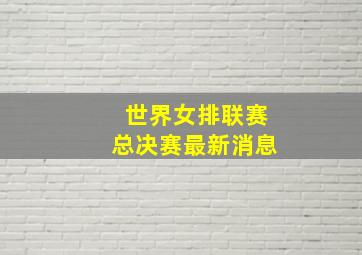 世界女排联赛
总决赛最新消息